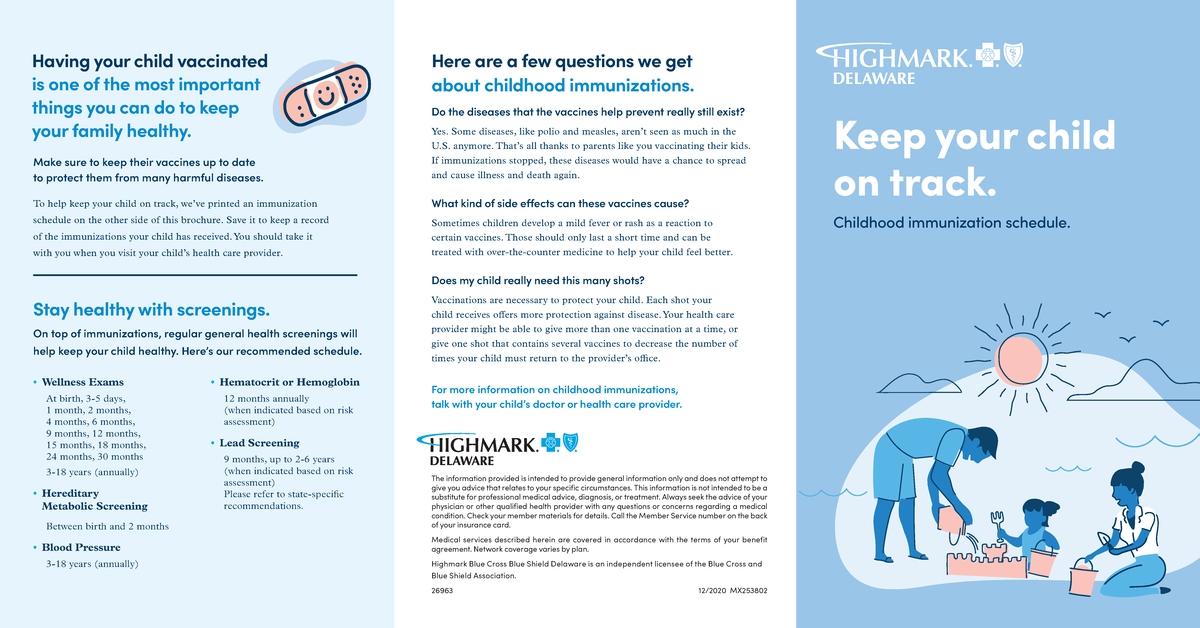 Having your child vaccinated is one of the most important things you can do to keep your family healthy.

Make sure to keep their vaccines up to date to protect them from many harmful diseases.

To help keep your child on track, we've printed an immunization schedule on the other side of this brochure. Save it to keep a record of the immunizations your child has received. You should take it with you when you visit your child's health care provider.

Stay healthy with screenings.

On top of immunizations, regular general health screenings will help keep your child healthy. Here's our recommended schedule.

• Wellness Exams
At birth, 3-5 days, 1 month, 2 months, 4 months, 6 months, 9 months, 12 months, 15 months, 18 months, 24 months, 30 months
3-18 years (annually)

• Hereditary Metabolic Screening
Between birth and 2 months

• Blood Pressure
3-18 years (annually)

• Hematocrit or Hemoglobin
12 months annually (when indicated based on risk assessment)

• Lead Screening
9 months, up to 2-6 years (when indicated based on risk assessment)
Please refer to state-specific recommendations.

Here are a few questions we get about childhood immunizations.

Do the diseases that the vaccines help prevent really still exist?

Yes. Some diseases, like polio and measles, aren't seen as much in the U.S. anymore. That's all thanks to parents like you vaccinating their kids. If immunizations stopped, these diseases would have a chance to spread and cause illness and death again.

What kind of side effects can these vaccines cause?

Sometimes children develop a mild fever or rash as a reaction to certain vaccines. Those should only last a short time and can be treated with over-the-counter medicine to help your child feel better.

Does my child really need this many shots?

Vaccinations are necessary to protect your child. Each shot your child receives offers more protection against disease. Your health care provider might be able to give more than one vaccination at a time, or give one shot that contains several vaccines to decrease the number of times your child must return to the provider's office.

For more information on childhood immunizations, talk with your child's doctor or health care provider.

HIGHMARK. DELAWARE

The information provided is intended to provide general information only and does not attempt to give you advice that relates to your specific circumstances. This information is not intended to be a substitute for professional medical advice, diagnosis, or treatment. Always seek the advice of your physician or other qualified health provider with any questions or concerns regarding a medical condition. Check your member materials for details. Call the Member Service number on the back of your insurance card.

Medical services described herein are covered in accordance with the terms of your benefit agreement. Network coverage varies by plan.

Highmark Blue Cross Blue Shield Delaware is an independent licensee of the Blue Cross and Blue Shield Association.

26963 12/2020 MX253802

HIGHMARK. DELAWARE

Keep your child on track.

Childhood immunization schedule.